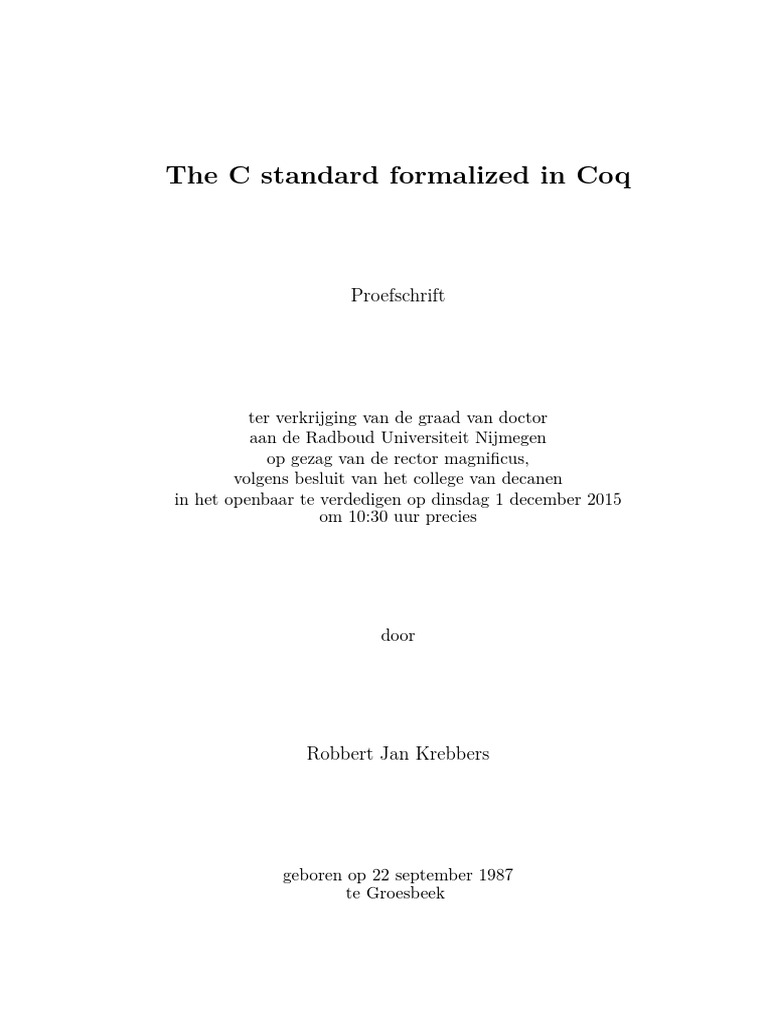 The C standard formalized in Coq

Proefschrift

ter verkrijging van de graad van doctor
aan de Radboud Universiteit Nijmegen
op gezag van de rector magnificus,
volgens besluit van het college van decanen
in het openbaar te verdedigen op dinsdag 1 december 2015
om 10:30 uur precies

door

Robbert Jan Krebbers

geboren op 22 september 1987
te Groesbeek